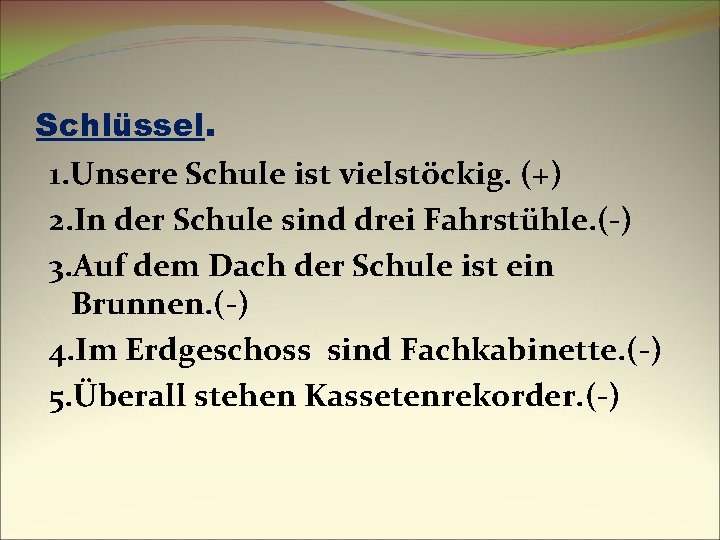 Schlüssel.

1.Unsere Schule ist vielstöckig. (+)
2.In der Schule sind drei Fahrstühle.(-)
3.Auf dem Dach der Schule ist ein Brunnen.(-)
4.Im Erdgeschoss sind Fachkabinette.(-)
5.Überall stehen Kassetenrekorder.(-)